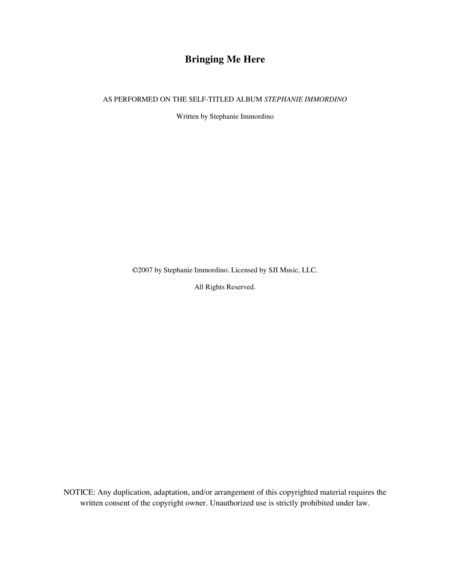 Bringing Me Here

AS PERFORMED ON THE SELF-TITLED ALBUM STEPHANIE IMMORDINO

Written by Stephanie Immordino

©2007 by Stephanie Immordino. Licensed by SJI Music, LLC.

All Rights Reserved.

NOTICE: Any duplication, adaptation, and/or arrangement of this copyrighted material requires the written consent of the copyright owner. Unauthorized use is strictly prohibited under law.